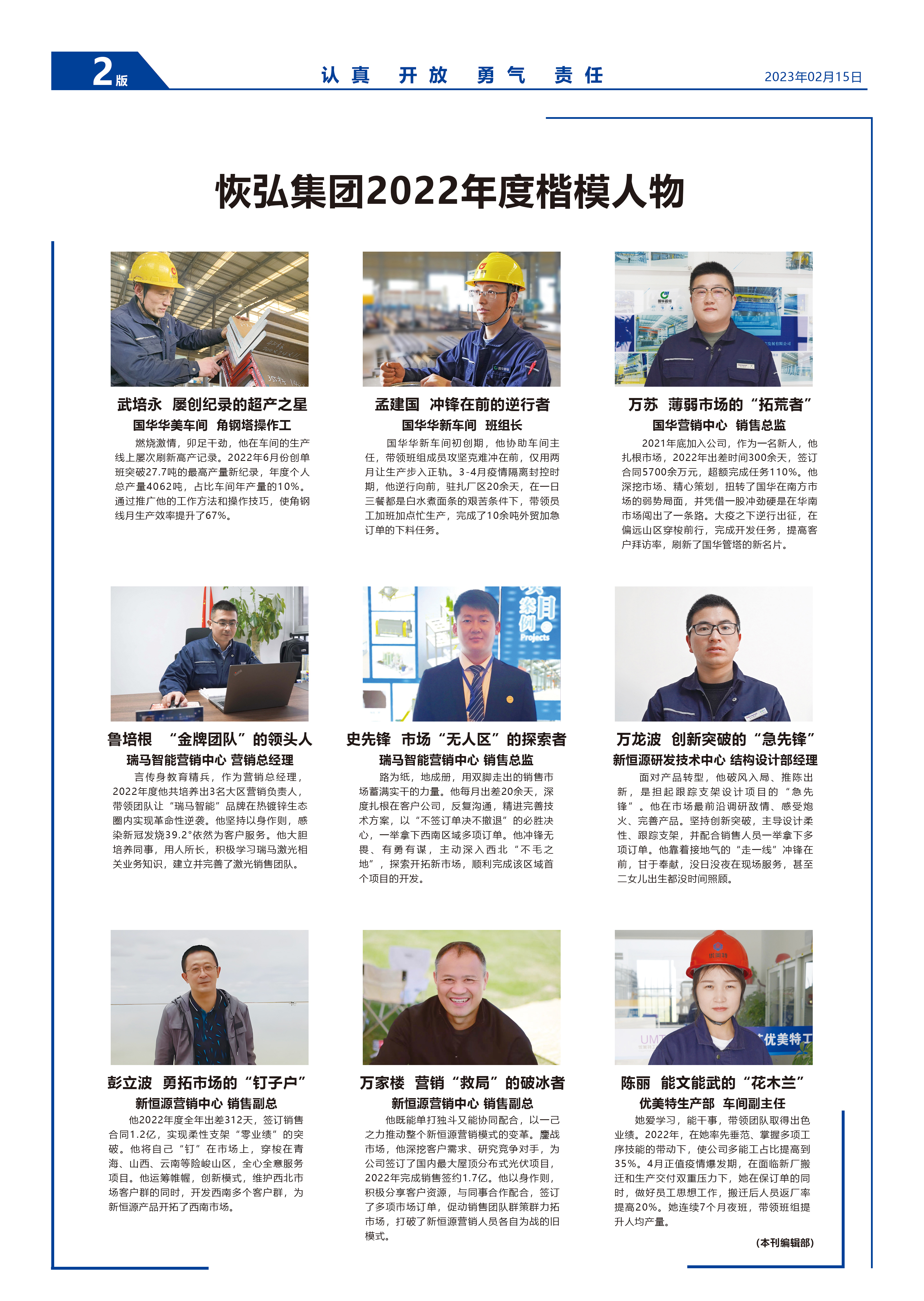 2版

认真 开放 勇气 责任

2023年02月15日

恢弘集团2022年度楷模人物

武培永 屡创纪录的超产之星

国华华美车间 角钢塔操作工

燃烧激情，卯足干劲，他在车间的生产线上屡次刷新高产记录。2022年6月份创单班突破27.7吨的最高产量新纪录，年度个人总产量4062吨，占比车间年产量的10%。通过推广他的工作方法和操作技巧，使角钢线月生产效率提升了67%。

孟建国 冲锋在前的逆行者

国华华新车间 班组长

国华华新车间初创期，他协助车间主任，带领班组成员攻坚克难冲在前，仅用两月让生产步入正轨。3-4月疫情隔离封控时期，他逆行向前，驻扎厂区20余天，在一日三餐都是白水煮面条的艰苦条件下，带领员工加班加点忙生产，完成了10余吨外贸加急订单的下料任务。

万苏 薄弱市场的“拓荒者”

国华营销中心 销售总监

2021年底加入公司，作为一名新人，他扎根市场，2022年出差时间300余天，签订合同5700余万元，超额完成任务110%。他深挖市场、精心策划，扭转了国华在南方市场的弱势局面，并凭借一股冲劲硬是在华南市场闯出了一条路。大疫之下逆行出征，在偏远山区穿梭前行，完成开发任务，提高客户拜访率，刷新了国华管塔的新名片。

鲁培根 “金牌团队”的领头人

瑞马智能营销中心 营销总经理

言传身教育精兵，作为营销总经理，2022年度他共培养出3名大区营销负责人，带领团队让“瑞马智能”品牌在热镀锌生态圈内实现革命性逆袭。他坚持以身作则，感染新冠发烧39.2°依然为客户服务。他大胆培养同事，用人所长，积极学习瑞马激光相关业务知识，建立并完善了激光销售团队。

史先锋 市场“无人区”的探索者

瑞马智能营销中心 销售总监

路为纸，地成册，用双脚走出的销售市场蓄满实干的力量。他每月出差20余天，深度扎根在客户公司，反复沟通，精进完善技术方案，以“不签订单决不撤退”的必胜决心，一举拿下西南区域多项订单。他冲锋无畏、有勇有谋，主动深入西北“不毛之地”，探索开拓新市场，顺利完成该区域首个项目的开发。

万龙波 创新突破的“急先锋”

新恒源研发技术中心 结构设计部经理

面对产品转型，他破风入局、推陈出新，是担起跟踪支架设计项目的“急先锋”。他在市场最前沿调研敌情、感受炮火、完善产品。坚持创新突破，主导设计柔性、跟踪支架，并配合销售人员一举拿下多项订单。他靠着接地气的“走一线”冲锋在前，甘于奉献，没日没夜在现场服务，甚至二女儿出生都没时间照顾。

彭立波 勇拓市场的“钉子户”

新恒源营销中心 销售副总

他2022年度全年出差312天，签订销售合同1.2亿，实现柔性支架“零业绩”的突破。他将自己“钉”在市场上，穿梭在青海、山西、云南等险峻山区，全心全意服务项目。他运筹帷幄，创新模式，维护西北市场客户群的同时，开发西南多个客户群，为新恒源产品开拓了西南市场。

万家楼 营销“救局”的破冰者

新恒源营销中心 销售副总

他既能单打独斗又能协同配合，以一己之力推动整个新恒源营销模式的变革。鏖战市场，他深挖客户需求、研究竞争对手，为公司签订了国内最大屋顶分布式光伏项目，2022年完成销售签约1.7亿。他以身作则，积极分享客户资源，与同事合作配合，签订了多项市场订单，促动销售团队群策群力拓市场，打破了新恒源营销人员各自为战的旧模式。

陈丽 能文能武的“花木兰”

优美特生产部 车间副主任

她爱学习，能干事，带领团队取得出色业绩。2022年，在她率先垂范、掌握多项工序技能的带动下，使公司多能工占比提高到35%。4月正值疫情爆发期，在面临新厂搬迁和生产交付双重压力下，她在保订单的同时，做好员工思想工作，搬迁后人员返厂率提高20%。她连续7个月夜班，带领班组提升人均产量。

(本刊编辑部)